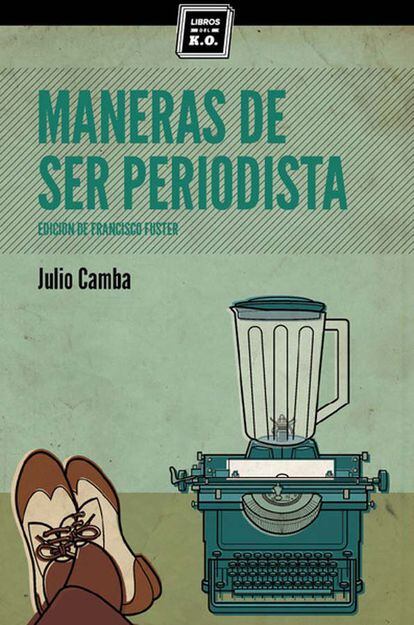 LIBROS DEL K.O.

MANERAS DE SER PERIODISTA

EDICIÓN DE FRANCISCO FUSTER

Julio Camba